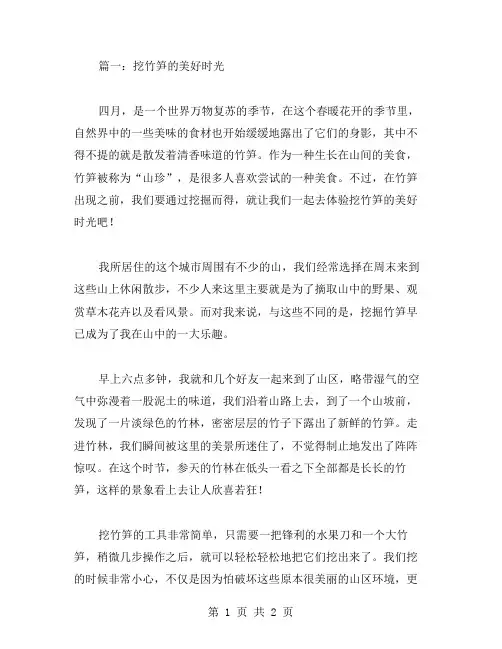 篇一：挖竹笋的美好时光

四月，是一个世界万物复苏的季节，在这个春暖花开的季节里，自然界中的一些美味的食材也开始缓缓地露出了它们的身影，其中不得不提的就是散发着清香味道的竹笋。作为一种生长在山间的美食，竹笋被称为“山珍”，是很多人喜欢尝试的一种美食。不过，在竹笋出现之前，我们要通过挖掘而得，就让我们一起去体验挖竹笋的美好时光吧！

我所居住的这个城市周围有不少的山，我们经常选择在周末来到这些山上休闲散步，不少人来这里主要就是为了摘取山中的野果、观赏草木花卉以及看风景。而对我来说，与这些不同的是，挖掘竹笋早已成为了我在山中的一大乐趣。

早上六点多钟，我就和几个好友一起来到了山区，略带湿气的空气中弥漫着一股泥土的味道，我们沿着山路上去，到了一个山坡前，发现了一片淡绿色的竹林，密密层层的竹子下露出了新鲜的竹笋。走进竹林，我们瞬间被这里的美景所迷住了，不觉得制止地发出了阵阵惊叹。在这个时节，参天的竹林在低头一看之下全部都是长长的竹笋，这样的景象看上去让人欣喜若狂！

挖竹笋的工具非常简单，只需要一把锋利的水果刀和一个大竹笋，稍微几步操作之后，就可以轻松轻松地把它们挖出来了。我们挖的时候非常小心，不仅是因为怕破坏这些原本很美丽的山区环境，更

第 1 页 共 2 页